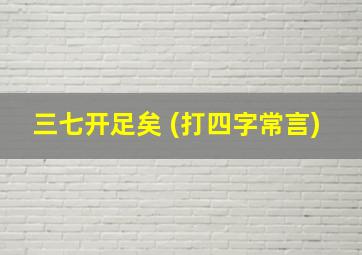 三七开足矣 (打四字常言)